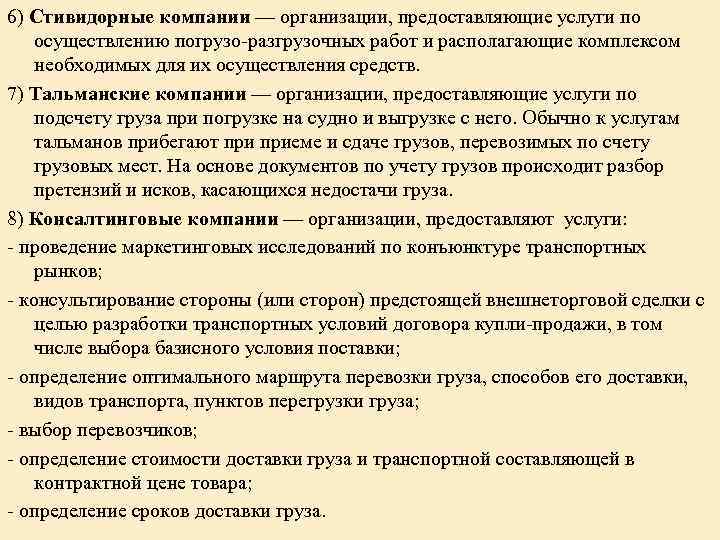 6) Стивидорные компании — организации, предоставляющие услуги по осуществлению погрузо-разгрузочных работ и располагающие комплексом необходимых для их осуществления средств.

7) Тальманские компании — организации, предоставляющие услуги по подсчету груза при погрузке на судно и выгрузке с него. Обычно к услугам тальманов прибегают при приеме и сдаче грузов, перевозимых по счету грузовых мест. На основе документов по учету грузов происходит разбор претензий и исков, касающихся недостачи груза.

8) Консалтинговые компании — организации, предоставляют услуги:

- проведение маркетинговых исследований по конъюнктуре транспортных рынков;

- консультирование стороны (или сторон) предстоящей внешнеторговой сделки с целью разработки транспортных условий договора купли-продажи, в том числе выбора базисного условия поставки;

- определение оптимального маршрута перевозки груза, способов его доставки, видов транспорта, пунктов перегрузки груза;

- выбор перевозчиков;

- определение стоимости доставки груза и транспортной составляющей в контрактной цене товара;

- определение сроков доставки груза.